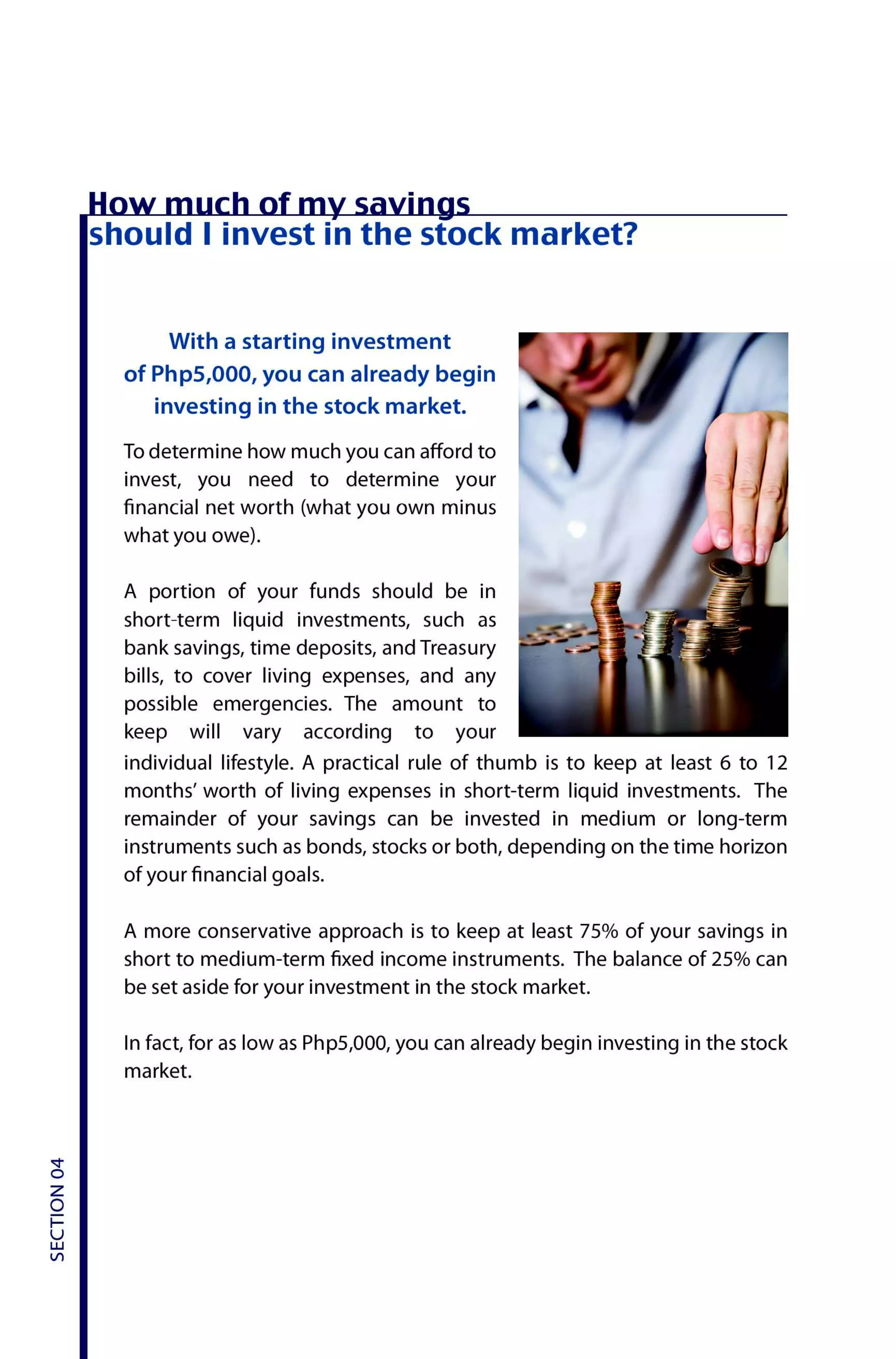 How much of my savings
should I invest in the stock market?

With a starting investment of Php5,000, you can already begin investing in the stock market.

To determine how much you can afford to invest, you need to determine your financial net worth (what you own minus what you owe).

A portion of your funds should be in short-term liquid investments, such as bank savings, time deposits, and Treasury bills, to cover living expenses, and any possible emergencies. The amount to keep will vary according to your individual lifestyle. A practical rule of thumb is to keep at least 6 to 12 months' worth of living expenses in short-term liquid investments. The remainder of your savings can be invested in medium or long-term instruments such as bonds, stocks or both, depending on the time horizon of your financial goals.

A more conservative approach is to keep at least 75% of your savings in short to medium-term fixed income instruments. The balance of 25% can be set aside for your investment in the stock market.

In fact, for as low as Php5,000, you can already begin investing in the stock market.

SECTION 04